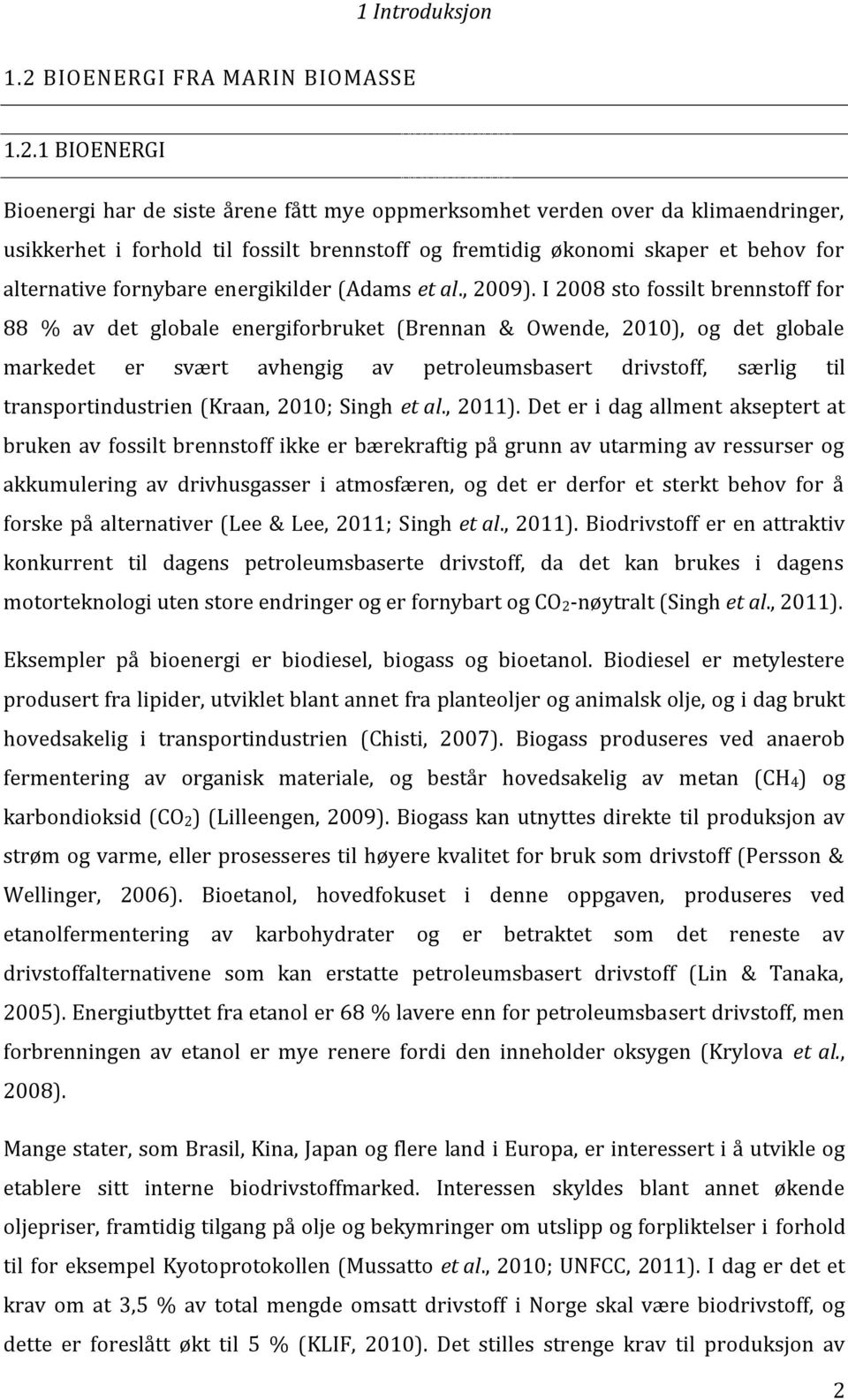 1 Introduksjon

1.2 BIOENERGI FRA MARIN BIOMASSE

1.2.1 BIOENERGI

Bioenergi har de siste årene fått mye oppmerksomhet verden over da klimaendringer, usikkerhet i forhold til fossilt brennstoff og fremtidig økonomi skaper et behov for alternative fornybare energikilder (Adams et al., 2009). I 2008 sto fossilt brennstoff for 88 % av det globale energiforbruket (Brennan & Owende, 2010), og det globale markedet er svært avhengig av petroleumsbasert drivstoff, særlig til transportindustrien (Kraan, 2010; Singh et al., 2011). Det er i dag allment akseptert at bruken av fossilt brennstoff ikke er bærekraftig på grunn av utarming av ressurser og akkumulering av drivhusgasser i atmosfæren, og det er derfor et sterkt behov for å forske på alternativer (Lee & Lee, 2011; Singh et al., 2011). Biodrivstoff er en attraktiv konkurrent til dagens petroleumsbaserte drivstoff, da det kan brukes i dagens motorteknologi uten store endringer og er fornybart og $CO_2$-nøytralt (Singh et al., 2011).

Eksempler på bioenergi er biodiesel, biogass og bioetanol. Biodiesel er metylestere produsert fra lipider, utviklet blant annet fra planteoljer og animalsk olje, og i dag brukt hovedsakelig i transportindustrien (Chisti, 2007). Biogass produseres ved anaerob fermentering av organisk materiale, og består hovedsakelig av metan ($CH_4$) og karbondioksid ($CO_2$) (Lilleengen, 2009). Biogass kan utnyttes direkte til produksjon av strøm og varme, eller prosesseres til høyere kvalitet for bruk som drivstoff (Persson & Wellinger, 2006). Bioetanol, hovedfokuset i denne oppgaven, produseres ved etanolfermentering av karbohydrater og er betraktet som det reneste av drivstoffalternativene som kan erstatte petroleumsbasert drivstoff (Lin & Tanaka, 2005). Energiutbyttet fra etanol er 68 % lavere enn for petroleumsbasert drivstoff, men forbrenningen av etanol er mye renere fordi den inneholder oksygen (Krylova et al., 2008).

Mange stater, som Brasil, Kina, Japan og flere land i Europa, er interessert i å utvikle og etablere sitt interne biodrivstoffmarked. Interessen skyldes blant annet økende oljepriser, framtidig tilgang på olje og bekymringer om utslipp og forpliktelser i forhold til for eksempel Kyotoprotokollen (Mussatto et al., 2010; UNFCC, 2011). I dag er det et krav om at 3,5 % av total mengde omsatt drivstoff i Norge skal være biodrivstoff, og dette er foreslått økt til 5 % (KLIF, 2010). Det stilles strenge krav til produksjon av

2